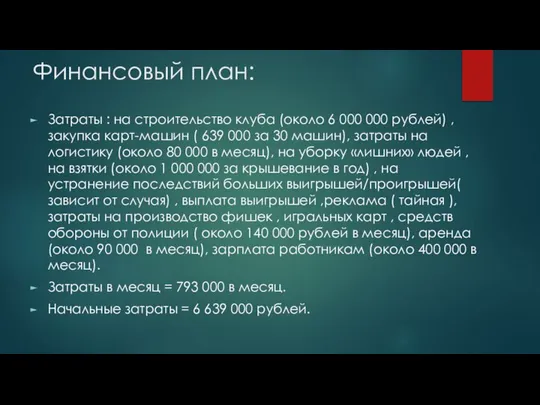 Финансовый план:

Затраты : на строительство клуба (около 6 000 000 рублей) , закупка карт-машин ( 639 000 за 30 машин), затраты на логистику (около 80 000 в месяц), на уборку «лишних» людей , на взятки (около 1 000 000 за крышевание в год) , на устранение последствий больших выигрышей/проигрышей( зависит от случая) , выплата выигрышей ,реклама ( тайная ), затраты на производство фишек , игральных карт , средств обороны от полиции ( около 140 000 рублей в месяц), аренда (около 90 000  в месяц), зарплата работникам (около 400 000 в месяц).

Затраты в месяц = 793 000 в месяц.

Начальные затраты = 6 639 000 рублей.